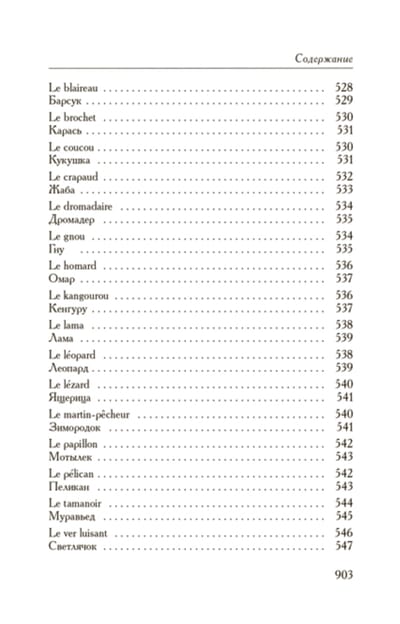 Содержание

Le blaireau 528
Барсук 529

Le brochet 530
Карась 531

Le coucou 530
Кукушка 531

Le crapaud 532
Жаба 533

Le dromadaire 534
Дромадер 535

Le gnou 534
Гну 535

Le homard 536
Омар 537

Le kangourou 536
Кенгуру 537

Le lama 538
Лама 539

Le léopard 538
Леопард 539

Le lézard 540
Ящерица 541

Le martin-pêcheur 540
Зимородок 541

Le papillon 542
Мотылек 543

Le pélican 542
Пеликан 543

Le tamanoir 544
Муравьед 545

Le ver luisant 546
Светлячок 547

903